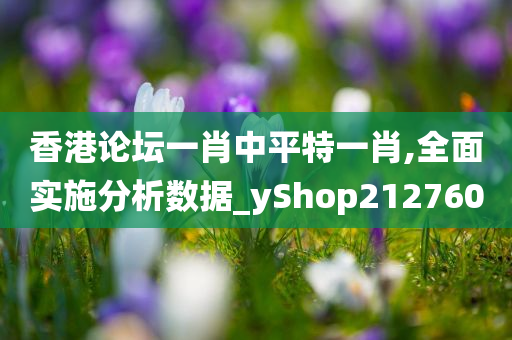 香港论坛一肖中平特一肖,全面实施分析数据_yShop212760